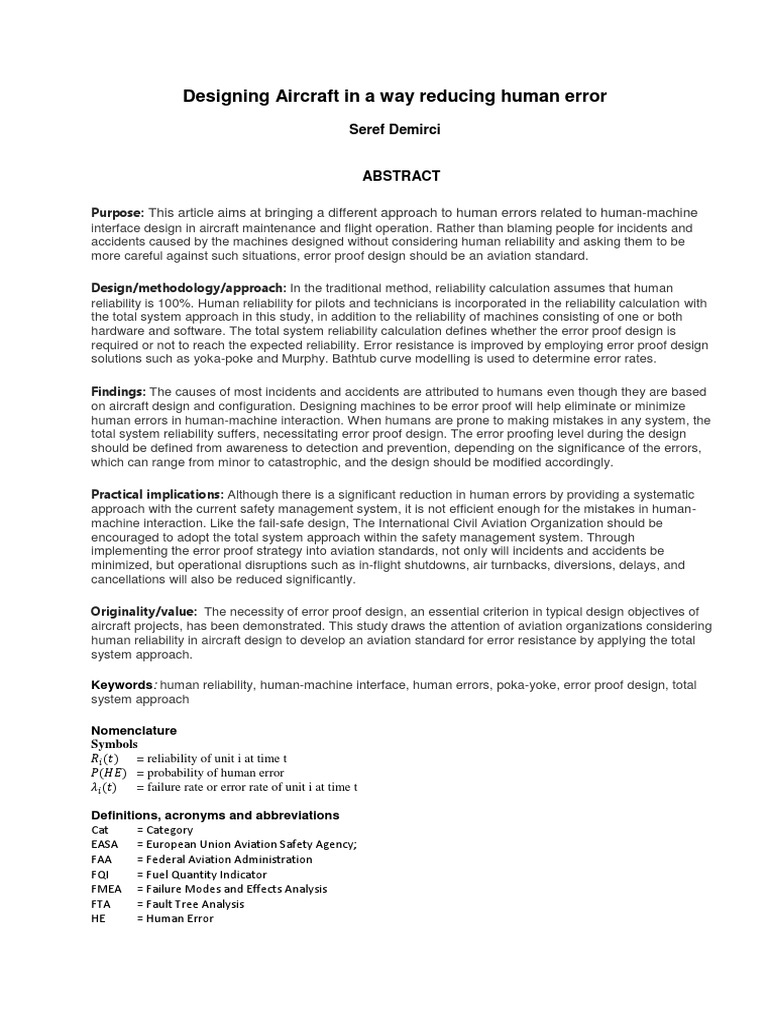 Designing Aircraft in a way reducing human error

Seref Demirci

ABSTRACT

Purpose: This article aims at bringing a different approach to human errors related to human-machine interface design in aircraft maintenance and flight operation. Rather than blaming people for incidents and accidents caused by the machines designed without considering human reliability and asking them to be more careful against such situations, error proof design should be an aviation standard.

Design/methodology/approach: In the traditional method, reliability calculation assumes that human reliability is 100%. Human reliability for pilots and technicians is incorporated in the reliability calculation with the total system approach in this study, in addition to the reliability of machines consisting of one or both hardware and software. The total system reliability calculation defines whether the error proof design is required or not to reach the expected reliability. Error resistance is improved by employing error proof design solutions such as yoka-poke and Murphy. Bathtub curve modelling is used to determine error rates.

Findings: The causes of most incidents and accidents are attributed to humans even though they are based on aircraft design and configuration. Designing machines to be error proof will help eliminate or minimize human errors in human-machine interaction. When humans are prone to making mistakes in any system, the total system reliability suffers, necessitating error proof design. The error proofing level during the design should be defined from awareness to detection and prevention, depending on the significance of the errors, which can range from minor to catastrophic, and the design should be modified accordingly.

Practical implications: Although there is a significant reduction in human errors by providing a systematic approach with the current safety management system, it is not efficient enough for the mistakes in human-machine interaction. Like the fail-safe design, The International Civil Aviation Organization should be encouraged to adopt the total system approach within the safety management system. Through implementing the error proof strategy into aviation standards, not only will incidents and accidents be minimized, but operational disruptions such as in-flight shutdowns, air turnbacks, diversions, delays, and cancellations will also be reduced significantly.

Originality/value: The necessity of error proof design, an essential criterion in typical design objectives of aircraft projects, has been demonstrated. This study draws the attention of aviation organizations considering human reliability in aircraft design to develop an aviation standard for error resistance by applying the total system approach.

Keywords: human reliability, human-machine interface, human errors, poka-yoke, error proof design, total system approach

Nomenclature
Symbols
$R_i(t)$ = reliability of unit i at time t
$P(HE)$ = probability of human error
$\lambda_i(t)$ = failure rate or error rate of unit i at time t

Definitions, acronyms and abbreviations
Cat = Category
EASA = European Union Aviation Safety Agency;
FAA = Federal Aviation Administration
FQI = Fuel Quantity Indicator
FMEA = Failure Modes and Effects Analysis
FTA = Fault Tree Analysis
HE = Human Error